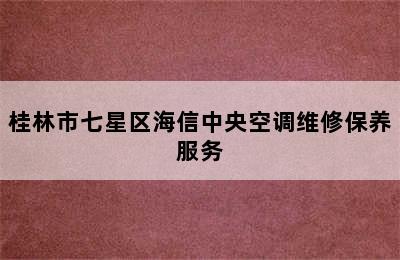 桂林市七星区海信中央空调维修保养服务